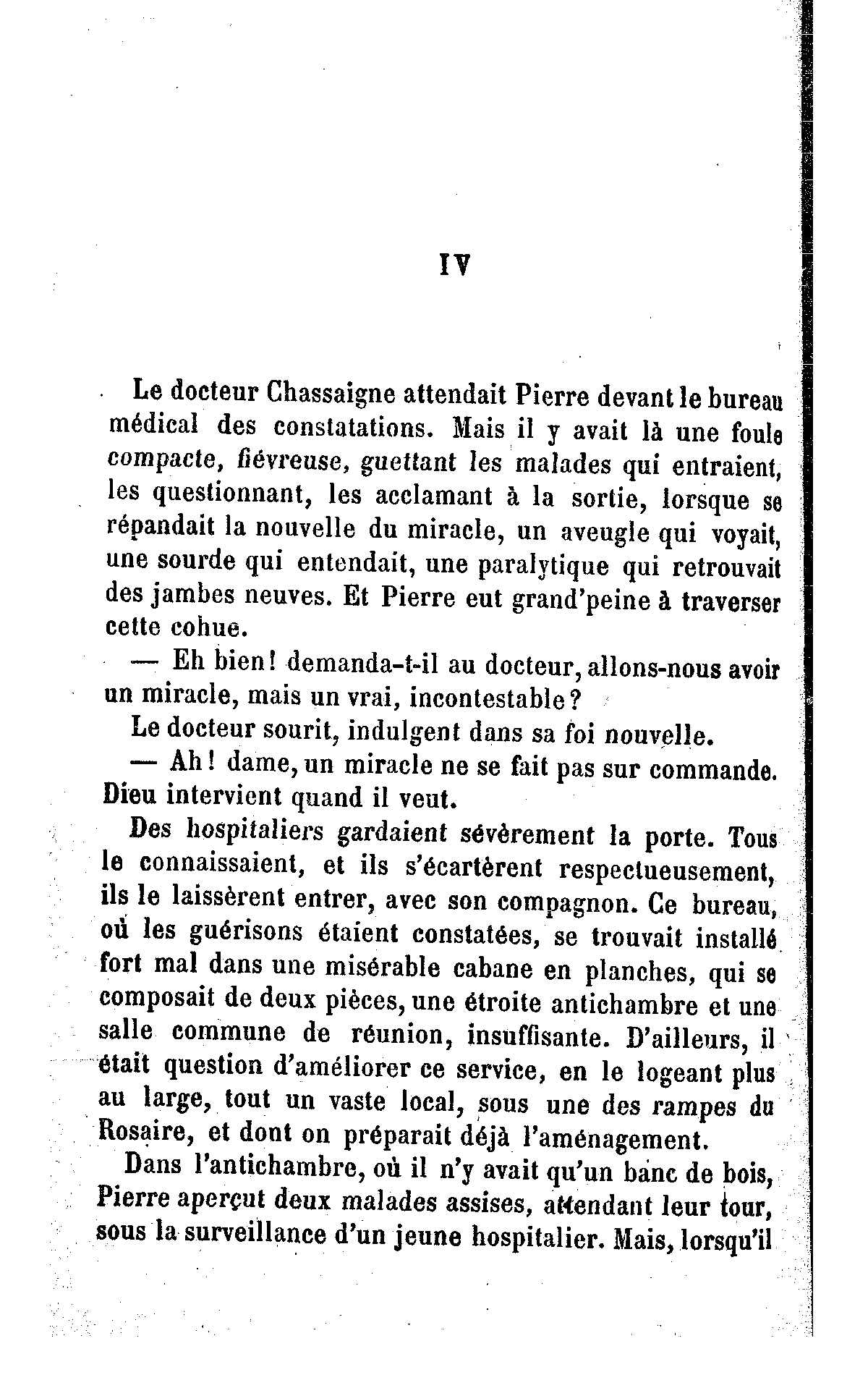 IV

Le docteur Chassaigne attendait Pierre devant le bureau médical des constatations. Mais il y avait là une foule compacte, fiévreuse, guettant les malades qui entraient, les questionnant, les acclamant à la sortie, lorsque se répandait la nouvelle du miracle, un aveugle qui voyait, une sourde qui entendait, une paralytique qui retrouvait des jambes neuves. Et Pierre eut grand'peine à traverser cette cohue.

— Eh bien! demanda-t-il au docteur, allons-nous avoir un miracle, mais un vrai, incontestable?

Le docteur sourit, indulgent dans sa foi nouvelle.

— Ah! dame, un miracle ne se fait pas sur commande. Dieu intervient quand il veut.

Des hospitaliers gardaient sévèrement la porte. Tous le connaissaient, et ils s'écartèrent respectueusement, ils le laissèrent entrer, avec son compagnon. Ce bureau, où les guérisons étaient constatées, se trouvait installé fort mal dans une misérable cabane en planches, qui se composait de deux pièces, une étroite antichambre et une salle commune de réunion, insuffisante. D'ailleurs, il était question d'améliorer ce service, en le logeant plus au large, tout un vaste local, sous une des rampes du Rosaire, et dont on préparait déjà l'aménagement.

Dans l'antichambre, où il n'y avait qu'un banc de bois, Pierre aperçut deux malades assises, attendant leur tour, sous la surveillance d'un jeune hospitalier. Mais, lorsqu'il